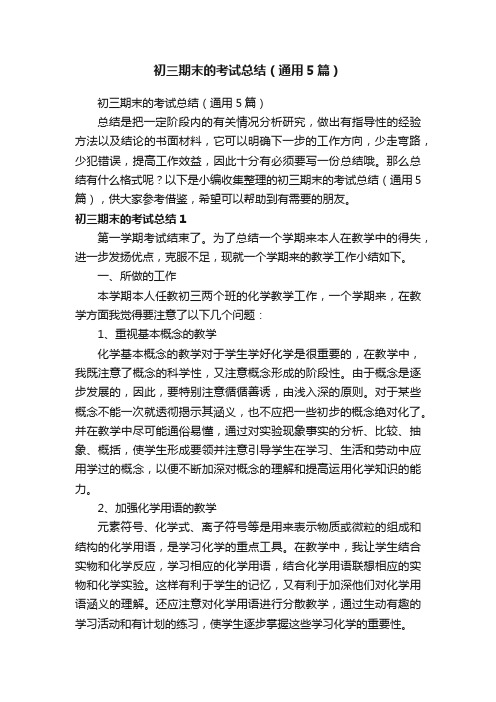 初三期末的考试总结（通用5篇）

初三期末的考试总结（通用5篇）

总结是把一定阶段内的有关情况分析研究，做出有指导性的经验方法以及结论的书面材料，它可以明确下一步的工作方向，少走弯路，少犯错误，提高工作效益，因此十分有必须要写一份总结哦。那么总结有什么格式呢？以下是小编收集整理的初三期末的考试总结（通用5篇），供大家参考借鉴，希望可以帮助到有需要的朋友。

初三期末的考试总结1

第一学期考试结束了。为了总结一个学期来本人在教学中的得失，进一步发扬优点，克服不足，现就一个学期来的教学工作小结如下。

一、所做的工作

本学期本人任教初三两个班的化学教学工作，一个学期来，在教学方面我觉得要注意了以下几个问题：

1、重视基本概念的教学

化学基本概念的教学对于学生学好化学是很重要的，在教学中，我既注意了概念的科学性，又注意概念形成的阶段性。由于概念是逐步发展的，因此，要特别注意循循善诱，由浅入深的原则。对于某些概念不能一次就透彻揭示其涵义，也不应把一些初步的概念绝对化了。并在教学中尽可能通俗易懂，通过对实验现象事实的分析、比较、抽象、概括，使学生形成要领并注意引导学生在学习、生活和劳动中应用学过的概念，以便不断加深对概念的理解和提高运用化学知识的能力。

2、加强化学用语的教学

元素符号、化学式、离子符号等是用来表示物质或微粒的组成和结构的化学用语，是学习化学的重点工具。在教学中，我让学生结合实物和化学反应，学习相应的化学用语，结合化学用语联想相应的实物和化学实验。这样有利于学生的记忆，又有利于加深他们对化学用语涵义的理解。还应注意对化学用语进行分散教学，通过生动有趣的学习活动和有计划的练习，使学生逐步掌握这些学习化学的重要性。